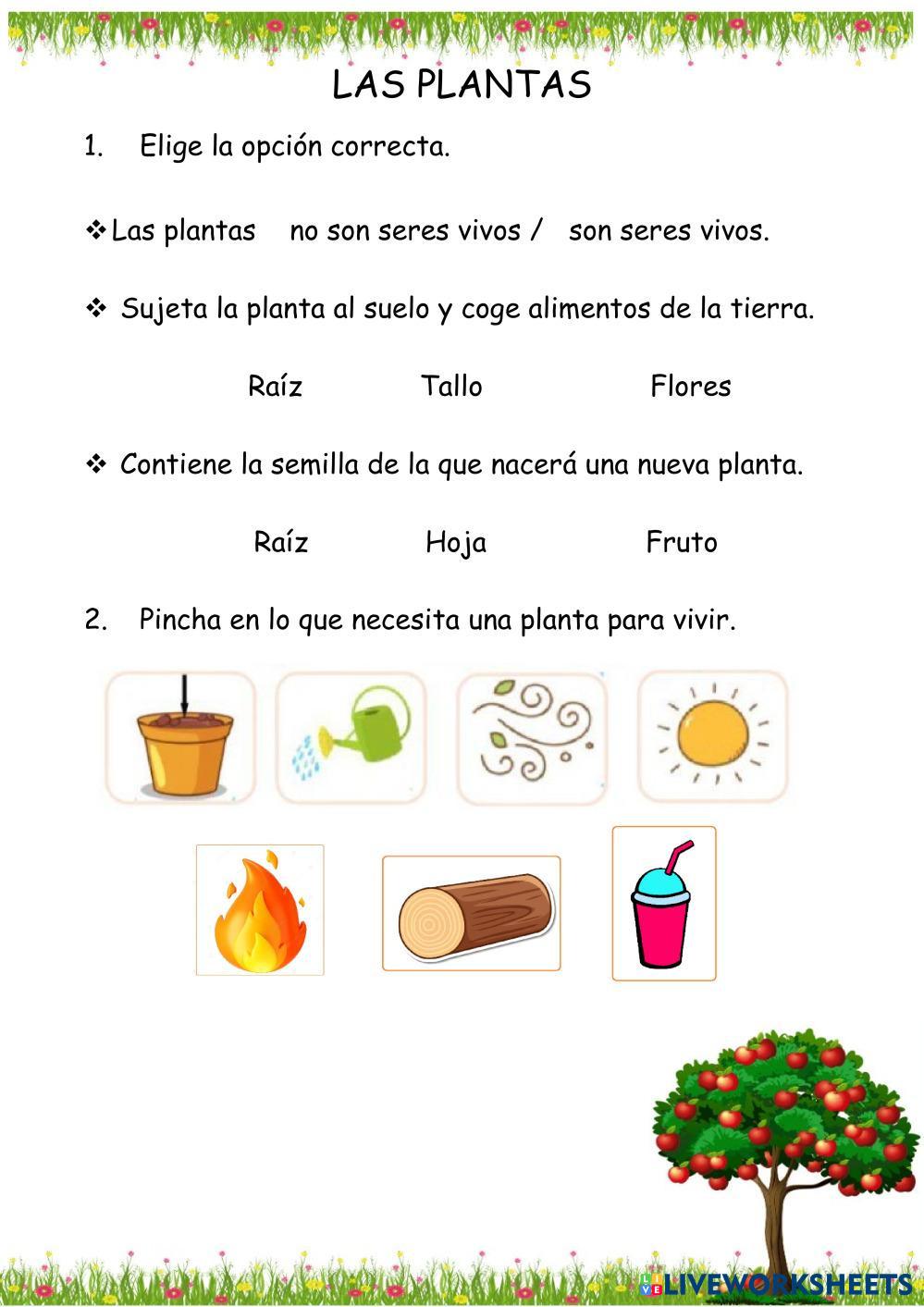 LAS PLANTAS

1. Elige la opción correcta.

❖ Las plantas no son seres vivos / son seres vivos.

❖ Sujeta la planta al suelo y coge alimentos de la tierra.

Raíz Tallo Flores

❖ Contiene la semilla de la que nacerá una nueva planta.

Raíz Hoja Fruto

2. Pincha en lo que necesita una planta para vivir.

LIVEWORKSHEETS